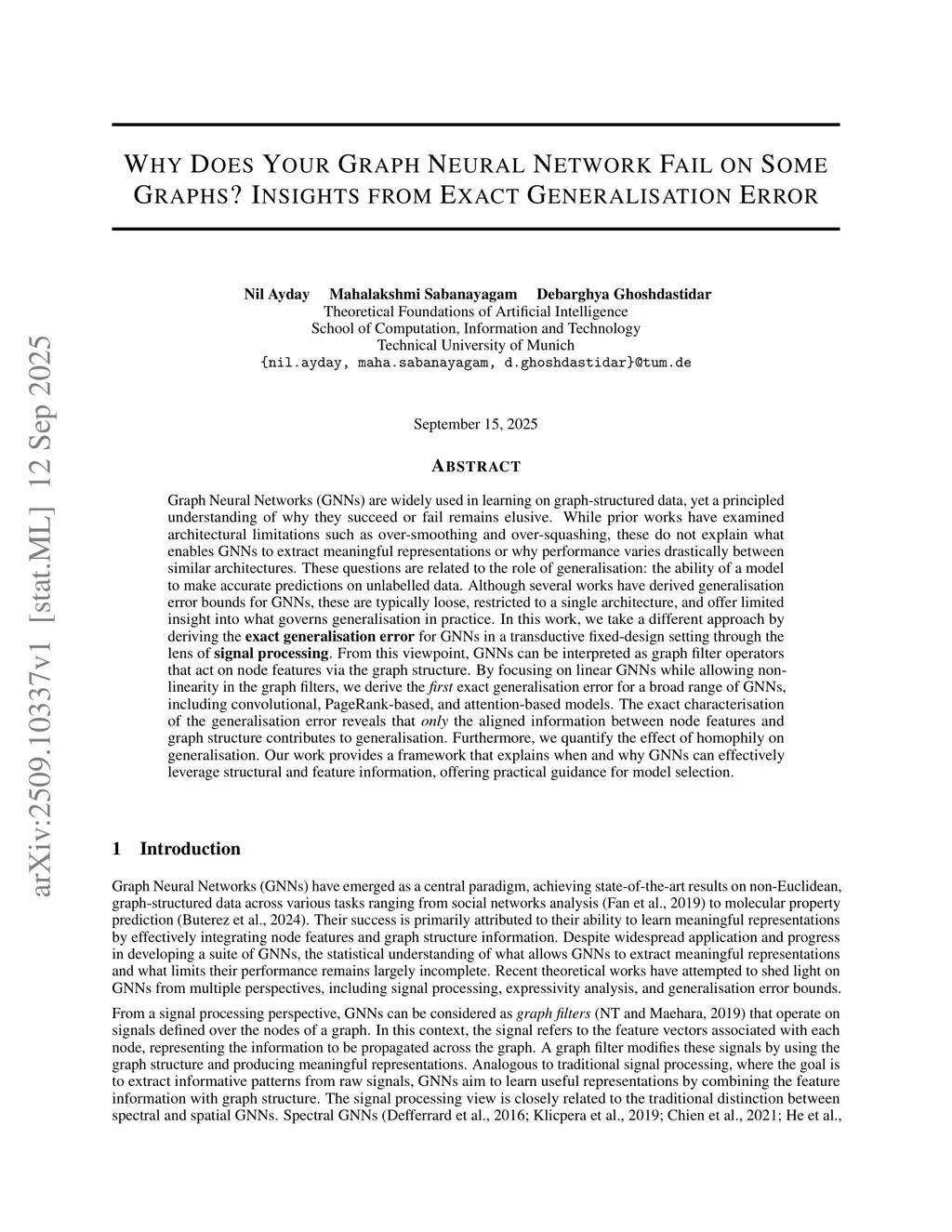 arXiv:2509.10337v1 [stat.ML] 12 Sep 2025

WHY DOES YOUR GRAPH NEURAL NETWORK FAIL ON SOME GRAPHS? INSIGHTS FROM EXACT GENERALISATION ERROR

Nil Ayday Mahalakshmi Sabanayagam Debarghya Ghoshdastidar
Theoretical Foundations of Artificial Intelligence
School of Computation, Information and Technology
Technical University of Munich
{nil.ayday, maha.sabanayagam, d.ghoshdastidar}@tum.de

September 15, 2025

ABSTRACT

Graph Neural Networks (GNNs) are widely used in learning on graph-structured data, yet a principled understanding of why they succeed or fail remains elusive. While prior works have examined architectural limitations such as over-smoothing and over-squashing, these do not explain what enables GNNs to extract meaningful representations or why performance varies drastically between similar architectures. These questions are related to the role of generalisation: the ability of a model to make accurate predictions on unlabelled data. Although several works have derived generalisation error bounds for GNNs, these are typically loose, restricted to a single architecture, and offer limited insight into what governs generalisation in practice. In this work, we take a different approach by deriving the exact generalisation error for GNNs in a transductive fixed-design setting through the lens of signal processing. From this viewpoint, GNNs can be interpreted as graph filter operators that act on node features via the graph structure. By focusing on linear GNNs while allowing non-linearity in the graph filters, we derive the first exact generalisation error for a broad range of GNNs, including convolutional, PageRank-based, and attention-based models. The exact characterisation of the generalisation error reveals that only the aligned information between node features and graph structure contributes to generalisation. Furthermore, we quantify the effect of homophily on generalisation. Our work provides a framework that explains when and why GNNs can effectively leverage structural and feature information, offering practical guidance for model selection.

1 Introduction

Graph Neural Networks (GNNs) have emerged as a central paradigm, achieving state-of-the-art results on non-Euclidean, graph-structured data across various tasks ranging from social networks analysis (Fan et al., 2019) to molecular property prediction (Buterez et al., 2024). Their success is primarily attributed to their ability to learn meaningful representations by effectively integrating node features and graph structure information. Despite widespread application and progress in developing a suite of GNNs, the statistical understanding of what allows GNNs to extract meaningful representations and what limits their performance remains largely incomplete. Recent theoretical works have attempted to shed light on GNNs from multiple perspectives, including signal processing, expressivity analysis, and generalisation error bounds.

From a signal processing perspective, GNNs can be considered as graph filters (NT and Maehara, 2019) that operate on signals defined over the nodes of a graph. In this context, the signal refers to the feature vectors associated with each node, representing the information to be propagated across the graph. A graph filter modifies these signals by using the graph structure and producing meaningful representations. Analogous to traditional signal processing, where the goal is to extract informative patterns from raw signals, GNNs aim to learn useful representations by combining the feature information with graph structure. The signal processing view is closely related to the traditional distinction between spectral and spatial GNNs. Spectral GNNs (Defferrard et al., 2016; Klicpera et al., 2019; Chien et al., 2021; He et al.,